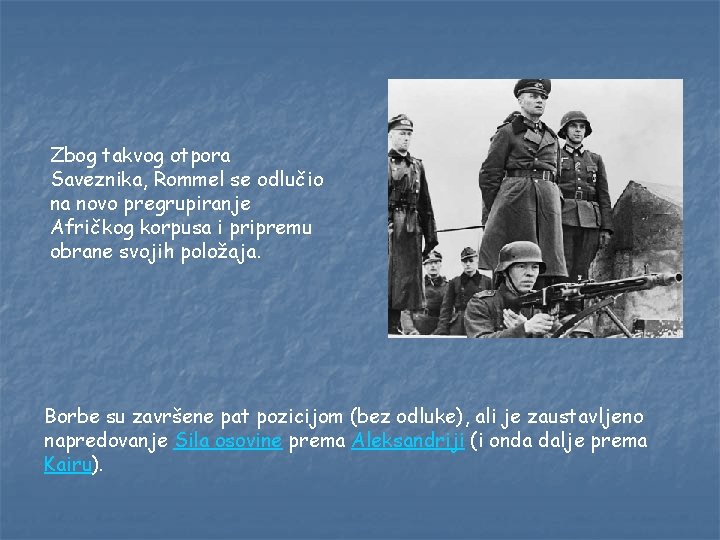 Zbog takvog otpora Saveznika, Rommel se odlučio na novo pregrupiranje Afričkog korpusa i pripremu obrane svojih položaja.

Borbe su završene pat pozicijom (bez odluke), ali je zaustavljeno napredovanje Sila osovine prema Aleksandriji (i onda dalje prema Kairu).